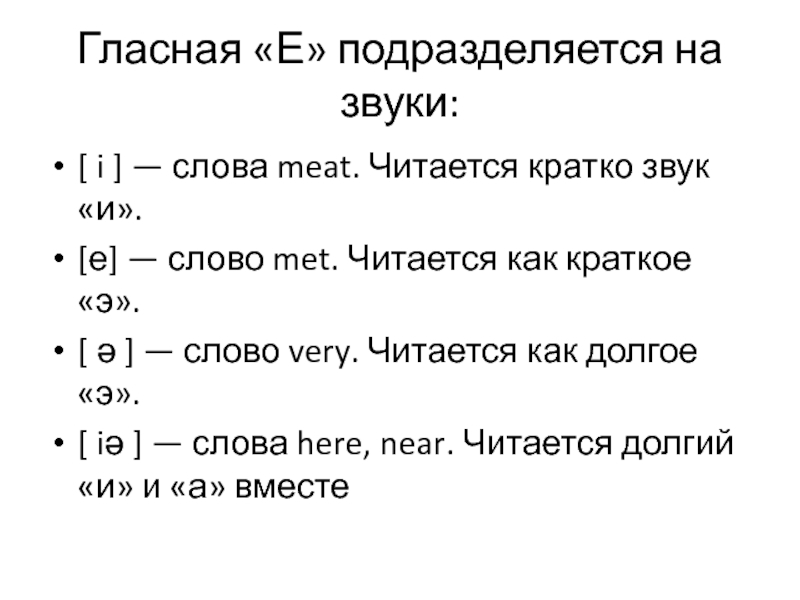 Гласная «Е» подразделяется на звуки:

• [ i ] — слова meat. Читается кратко звук «и».
• [e] — слово met. Читается как краткое «э».
• [ ə ] — слово very. Читается как долгое «э».
• [ iə ] — слова here, near. Читается долгий «и» и «а» вместе